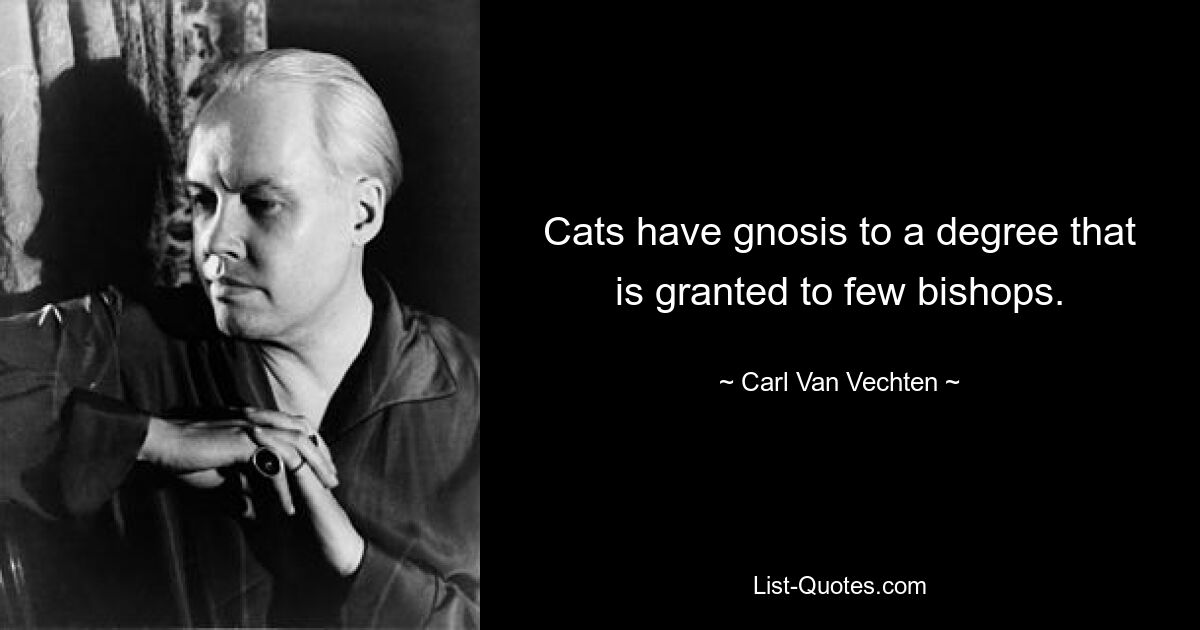 Cats have gnosis to a degree that is granted to few bishops.

~ Carl Van Vechten ~

List-Quotes.com